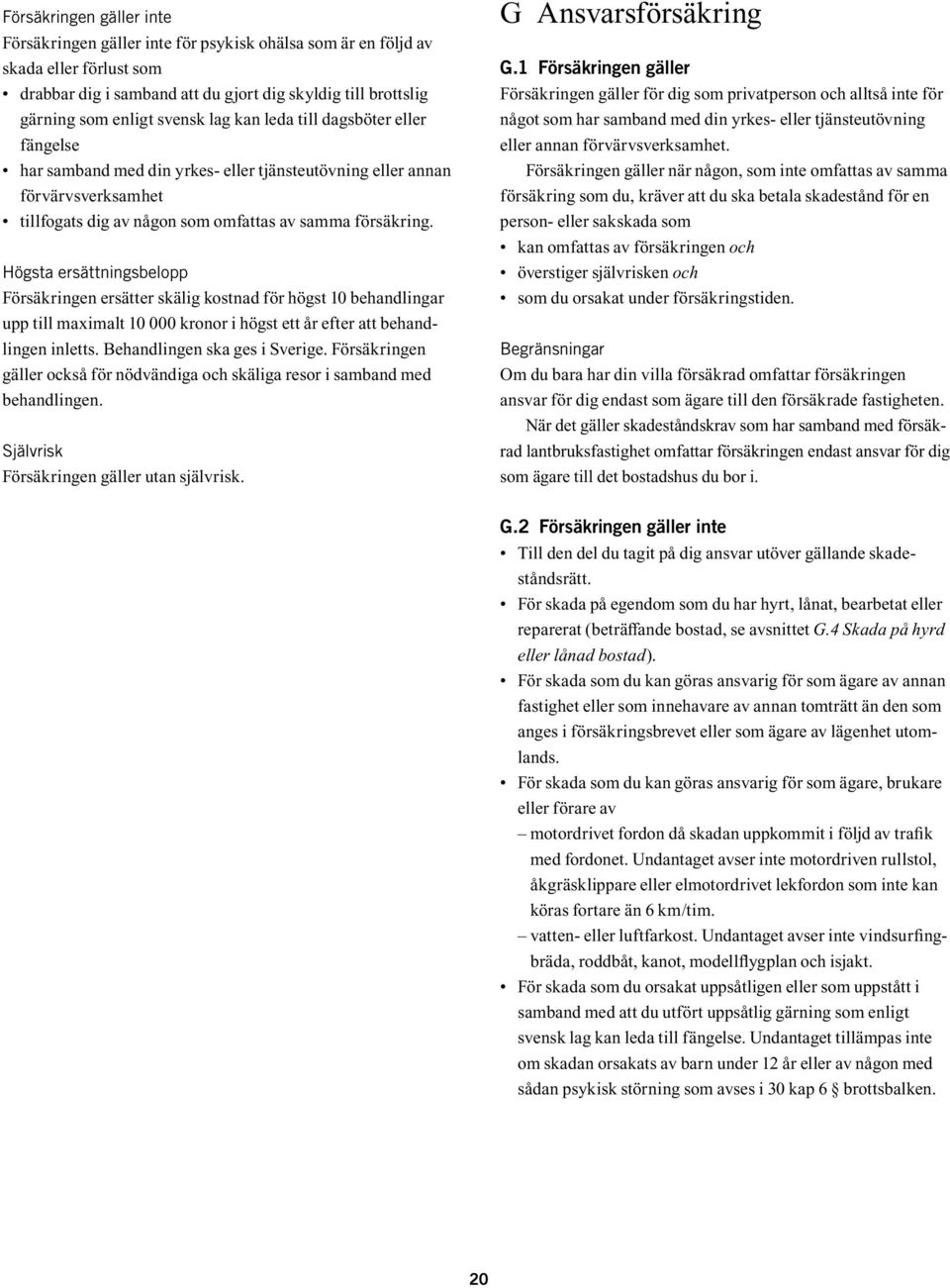 Försäkringen gäller inte
Försäkringen gäller inte för psykisk ohälsa som är en följd av skada eller förlust som
• drabbar dig i samband att du gjort dig skyldig till brottslig gärning som enligt svensk lag kan leda till dagsböter eller fängelse
• har samband med din yrkes- eller tjänsteutövning eller annan förvärvsverksamhet
• tillfogats dig av någon som omfattas av samma försäkring.

Högsta ersättningsbelopp
Försäkringen ersätter skälig kostnad för högst 10 behandlingar upp till maximalt 10 000 kronor i högst ett år efter att behandlingen inletts. Behandlingen ska ges i Sverige. Försäkringen gäller också för nödvändiga och skäliga resor i samband med behandlingen.

Självrisk
Försäkringen gäller utan självrisk.

G Ansvarsförsäkring

G.1 Försäkringen gäller
Försäkringen gäller för dig som privatperson och alltså inte för något som har samband med din yrkes- eller tjänsteutövning eller annan förvärvsverksamhet.

Försäkringen gäller när någon, som inte omfattas av samma försäkring som du, kräver att du ska betala skadestånd för en person- eller sakskada som
• kan omfattas av försäkringen och
• överstiger självrisken och
• som du orsakat under försäkringstiden.

Begränsningar
Om du bara har din villa försäkrad omfattar försäkringen ansvar för dig endast som ägare till den försäkrade fastigheten.

När det gäller skadeståndskrav som har samband med försäkrad lantbruksfastighet omfattar försäkringen endast ansvar för dig som ägare till det bostadshus du bor i.

G.2 Försäkringen gäller inte
• Till den del du tagit på dig ansvar utöver gällande skadeståndsrätt.
• För skada på egendom som du har hyrt, lånat, bearbetat eller reparerat (beträffande bostad, se avsnittet G.4 Skada på hyrd eller lånad bostad).
• För skada som du kan göras ansvarig för som ägare av annan fastighet eller som innehavare av annan tomträtt än den som anges i försäkringsbrevet eller som ägare av lägenhet utomlands.
• För skada som du kan göras ansvarig för som ägare, brukare eller förare av
– motordrivet fordon då skadan uppkommit i följd av trafik med fordonet. Undantaget avser inte motordriven rullstol, åkgräsklippare eller elmotordrivet lekfordon som inte kan köras fortare än 6 km/tim.
– vatten- eller luftfarkost. Undantaget avser inte vindsurfingbräda, roddbåt, kanot, modellflygplan och isjakt.
• För skada som du orsakat uppsåtligen eller som uppstått i samband med att du utfört uppsåtlig gärning som enligt svensk lag kan leda till fängelse. Undantaget tillämpas inte om skadan orsakats av barn under 12 år eller av någon med sådan psykisk störning som avses i 30 kap 6 § brottsbalken.

20